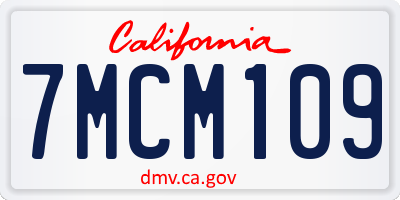 California

7MCM109

dmv.ca.gov